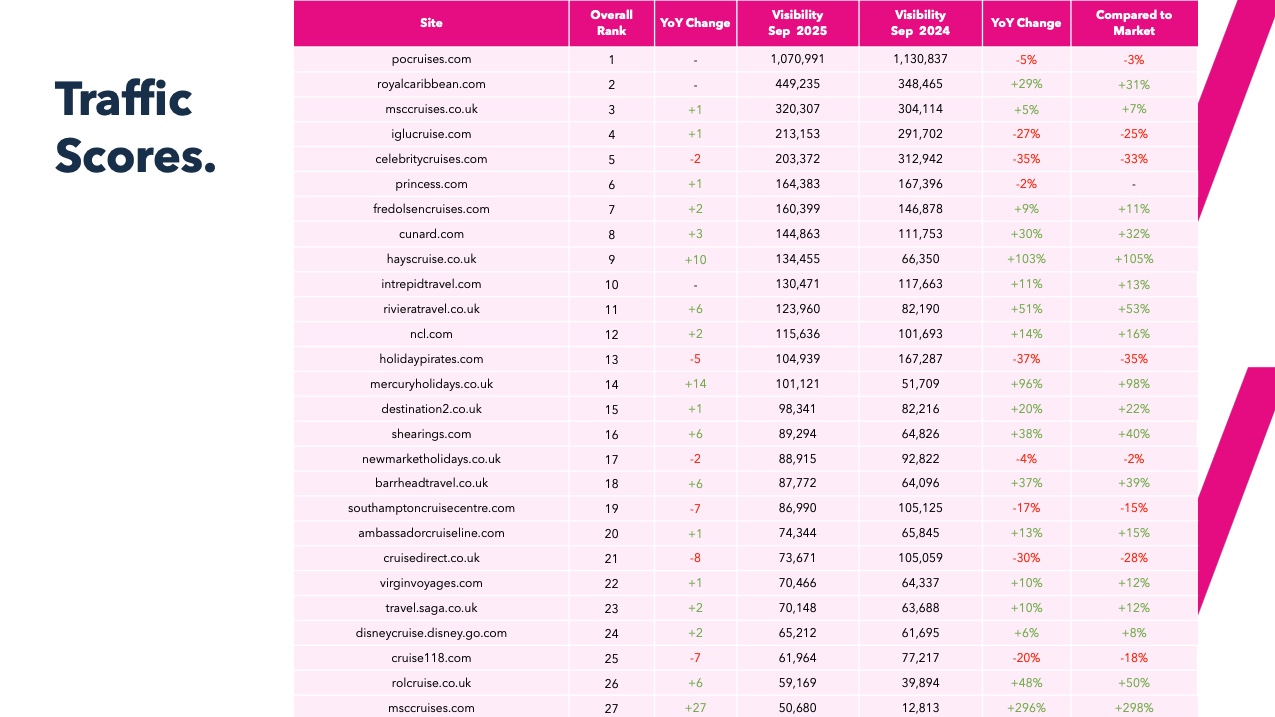 Traffic Scores.

| Site | Overall Rank | YoY Change | Visibility Sep 2025 | Visibility Sep 2024 | YoY Change | Compared to Market |
|---|---|---|---|---|---|---|
| pocruises.com | 1 | - | 1,070,991 | 1,130,837 | -5% | -3% |
| royalcaribbean.com | 2 | - | 449,235 | 348,465 | +29% | +31% |
| msccruises.co.uk | 3 | +1 | 320,307 | 304,114 | +5% | +7% |
| iglucruise.com | 4 | +1 | 213,153 | 291,702 | -27% | -25% |
| celebritycruises.com | 5 | -2 | 203,372 | 312,942 | -35% | -33% |
| princess.com | 6 | +1 | 164,383 | 167,396 | -2% | - |
| fredolsencruises.com | 7 | +2 | 160,399 | 146,878 | +9% | +11% |
| cunard.com | 8 | +3 | 144,863 | 111,753 | +30% | +32% |
| hayscruise.co.uk | 9 | +10 | 134,455 | 66,350 | +103% | +105% |
| intrepidtravel.com | 10 | - | 130,471 | 117,663 | +11% | +13% |
| rivieratravel.co.uk | 11 | +6 | 123,960 | 82,190 | +51% | +53% |
| ncl.com | 12 | +2 | 115,636 | 101,693 | +14% | +16% |
| holidaypirates.com | 13 | -5 | 104,939 | 167,287 | -37% | -35% |
| mercuryholidays.co.uk | 14 | +14 | 101,121 | 51,709 | +96% | +98% |
| destination2.co.uk | 15 | +1 | 98,341 | 82,216 | +20% | +22% |
| shearings.com | 16 | +6 | 89,294 | 64,826 | +38% | +40% |
| newmarketholidays.co.uk | 17 | -2 | 88,915 | 92,822 | -4% | -2% |
| barrheadtravel.co.uk | 18 | +6 | 87,772 | 64,096 | +37% | +39% |
| southamptoncruisecentre.com | 19 | -7 | 86,990 | 105,125 | -17% | -15% |
| ambassadorcruiseline.com | 20 | +1 | 74,344 | 65,845 | +13% | +15% |
| cruisedirect.co.uk | 21 | -8 | 73,671 | 105,059 | -30% | -28% |
| virginvoyages.com | 22 | +1 | 70,466 | 64,337 | +10% | +12% |
| travel.saga.co.uk | 23 | +2 | 70,148 | 63,688 | +10% | +12% |
| disneycruise.disney.go.com | 24 | +2 | 65,212 | 61,695 | +6% | +8% |
| cruise118.com | 25 | -7 | 61,964 | 77,217 | -20% | -18% |
| rolcruise.co.uk | 26 | +6 | 59,169 | 39,894 | +48% | +50% |
| msccruises.com | 27 | +27 | 50,680 | 12,813 | +296% | +298% |